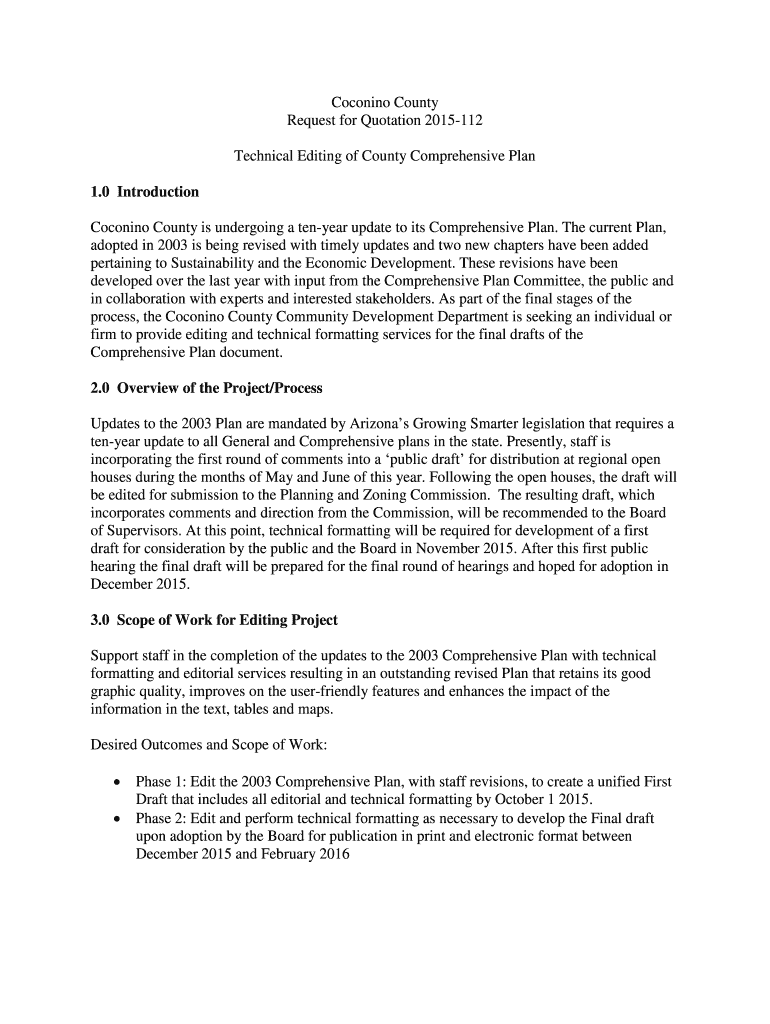 Coconino County
Request for Quotation 2015-112

Technical Editing of County Comprehensive Plan

1.0 Introduction

Coconino County is undergoing a ten-year update to its Comprehensive Plan. The current Plan, adopted in 2003 is being revised with timely updates and two new chapters have been added pertaining to Sustainability and the Economic Development. These revisions have been developed over the last year with input from the Comprehensive Plan Committee, the public and in collaboration with experts and interested stakeholders. As part of the final stages of the process, the Coconino County Community Development Department is seeking an individual or firm to provide editing and technical formatting services for the final drafts of the Comprehensive Plan document.

2.0 Overview of the Project/Process

Updates to the 2003 Plan are mandated by Arizona's Growing Smarter legislation that requires a ten-year update to all General and Comprehensive plans in the state. Presently, staff is incorporating the first round of comments into a 'public draft' for distribution at regional open houses during the months of May and June of this year. Following the open houses, the draft will be edited for submission to the Planning and Zoning Commission. The resulting draft, which incorporates comments and direction from the Commission, will be recommended to the Board of Supervisors. At this point, technical formatting will be required for development of a first draft for consideration by the public and the Board in November 2015. After this first public hearing the final draft will be prepared for the final round of hearings and hoped for adoption in December 2015.

3.0 Scope of Work for Editing Project

Support staff in the completion of the updates to the 2003 Comprehensive Plan with technical formatting and editorial services resulting in an outstanding revised Plan that retains its good graphic quality, improves on the user-friendly features and enhances the impact of the information in the text, tables and maps.

Desired Outcomes and Scope of Work:

• Phase 1: Edit the 2003 Comprehensive Plan, with staff revisions, to create a unified First Draft that includes all editorial and technical formatting by October 1 2015.
• Phase 2: Edit and perform technical formatting as necessary to develop the Final draft upon adoption by the Board for publication in print and electronic format between December 2015 and February 2016